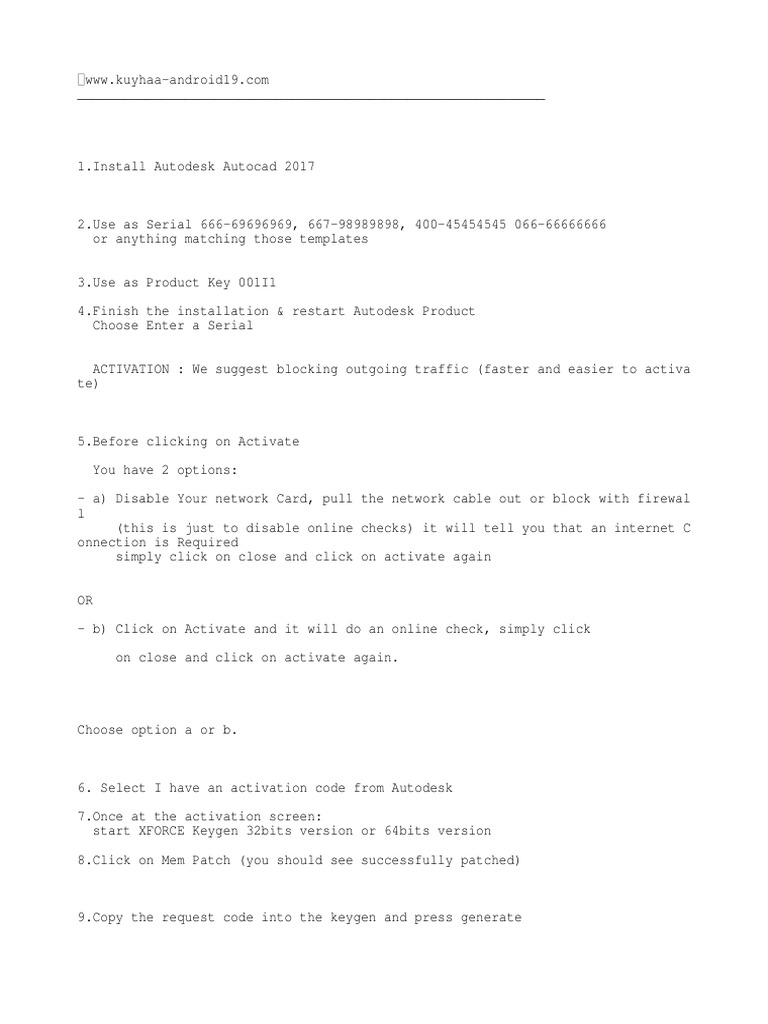 www.kuyhaa-android19.com

1.Install Autodesk Autocad 2017

2.Use as Serial 666-69696969, 667-98989898, 400-45454545 066-66666666 or anything matching those templates

3.Use as Product Key 001I1

4.Finish the installation & restart Autodesk Product Choose Enter a Serial

ACTIVATION : We suggest blocking outgoing traffic (faster and easier to activate)

5.Before clicking on Activate

You have 2 options:

- a) Disable Your network Card, pull the network cable out or block with firewall (this is just to disable online checks) it will tell you that an internet Connection is Required simply click on close and click on activate again

OR

- b) Click on Activate and it will do an online check, simply click

on close and click on activate again.

Choose option a or b.

6. Select I have an activation code from Autodesk

7.Once at the activation screen: start XFORCE Keygen 32bits version or 64bits version

8.Click on Mem Patch (you should see successfully patched)

9.Copy the request code into the keygen and press generate